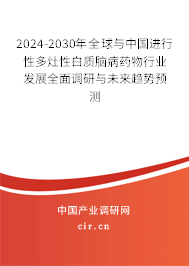 2024-2030年全球与中国进行性多灶性白质脑病药物行业发展全面调研与未来趋势预测

中国产业调研网
cir.cn